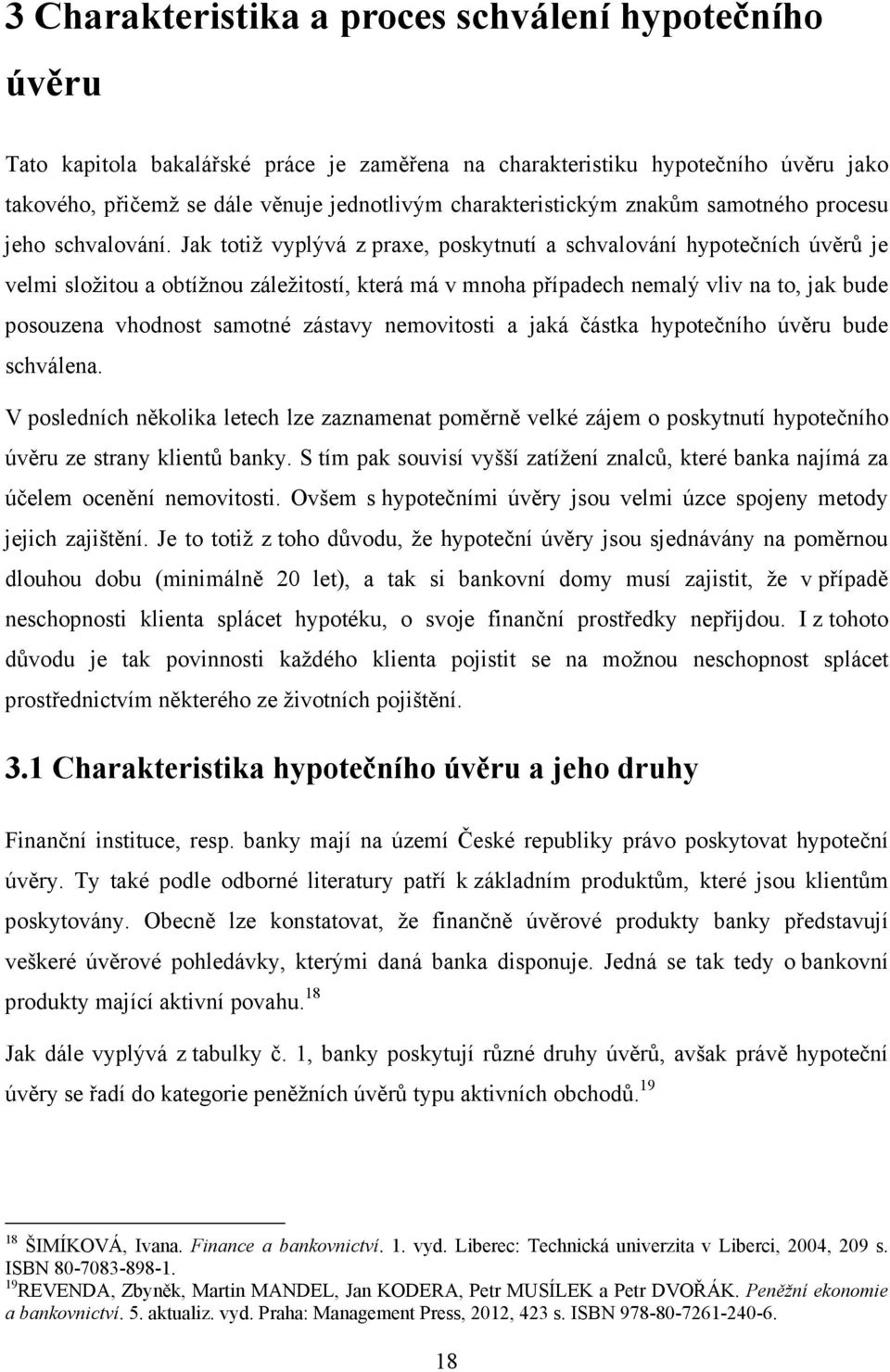 3 Charakteristika a proces schválení hypotečního úvěru

Tato kapitola bakalářské práce je zaměřena na charakteristiku hypotečního úvěru jako takového, přičemž se dále věnuje jednotlivým charakteristickým znakům samotného procesu jeho schvalování. Jak totiž vyplývá z praxe, poskytnutí a schvalování hypotečních úvěrů je velmi složitou a obtížnou záležitostí, která má v mnoha případech nemalý vliv na to, jak bude posouzena vhodnost samotné zástavy nemovitosti a jaká částka hypotečního úvěru bude schválena.

V posledních několika letech lze zaznamenat poměrně velké zájem o poskytnutí hypotečního úvěru ze strany klientů banky. S tím pak souvisí vyšší zatížení znalců, které banka najímá za účelem ocenění nemovitosti. Ovšem s hypotečními úvěry jsou velmi úzce spojeny metody jejich zajištění. Je to totiž z toho důvodu, že hypoteční úvěry jsou sjednávány na poměrnou dlouhou dobu (minimálně 20 let), a tak si bankovní domy musí zajistit, že v případě neschopnosti klienta splácet hypotéku, o svoje finanční prostředky nepřijdou. I z tohoto důvodu je tak povinnosti každého klienta pojistit se na možnou neschopnost splácet prostřednictvím některého ze životních pojištění.

3.1 Charakteristika hypotečního úvěru a jeho druhy

Finanční instituce, resp. banky mají na území České republiky právo poskytovat hypoteční úvěry. Ty také podle odborné literatury patří k základním produktům, které jsou klientům poskytovány. Obecně lze konstatovat, že finančně úvěrové produkty banky představují veškeré úvěrové pohledávky, kterými daná banka disponuje. Jedná se tak tedy o bankovní produkty mající aktivní povahu.$^{18}$

Jak dále vyplývá z tabulky č. 1, banky poskytují různé druhy úvěrů, avšak právě hypoteční úvěry se řadí do kategorie peněžních úvěrů typu aktivních obchodů.$^{19}$

$^{18}$ ŠIMÍKOVÁ, Ivana. Finance a bankovnictví. 1. vyd. Liberec: Technická univerzita v Liberci, 2004, 209 s. ISBN 80-7083-898-1.
$^{19}$REVENDA, Zbyněk, Martin MANDEL, Jan KODERA, Petr MUSÍLEK a Petr DVOŘÁK. Peněžní ekonomie a bankovnictví. 5. aktualiz. vyd. Praha: Management Press, 2012, 423 s. ISBN 978-80-7261-240-6.

18